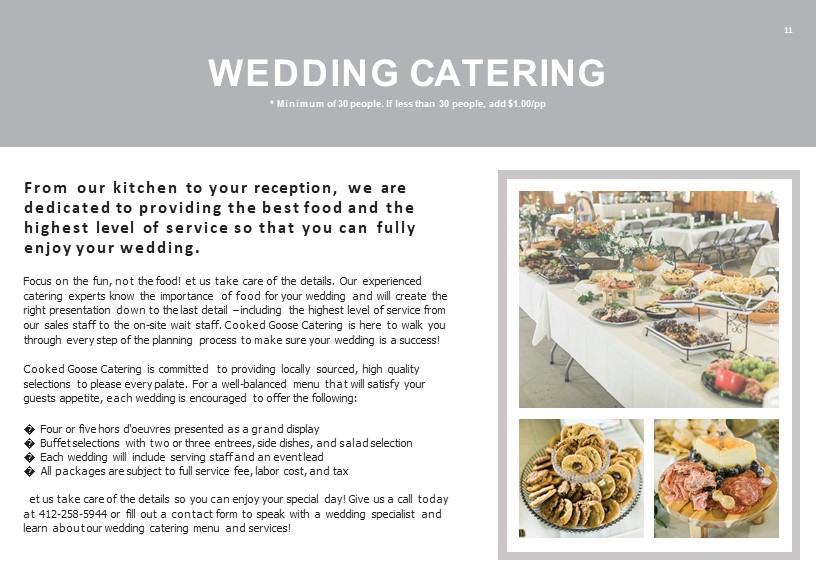 11

WEDDING CATERING

* Minimum of 30 people. If less than 30 people, add $1.00/pp

From our kitchen to your reception, we are dedicated to providing the best food and the highest level of service so that you can fully enjoy your wedding.

Focus on the fun, not the food! et us take care of the details. Our experienced catering experts know the importance of food for your wedding and will create the right presentation down to the last detail –including the highest level of service from our sales staff to the on-site wait staff. Cooked Goose Catering is here to walk you through every step of the planning process to make sure your wedding is a success!

Cooked Goose Catering is committed to providing locally sourced, high quality selections to please every palate. For a well-balanced menu that will satisfy your guests appetite, each wedding is encouraged to offer the following:

� Four or five hors d'oeuvres presented as a grand display
� Buffet selections with two or three entrees, side dishes, and salad selection
� Each wedding will include serving staff and an event lead
� All packages are subject to full service fee, labor cost, and tax

et us take care of the details so you can enjoy your special day! Give us a call today at 412-258-5944 or fill out a contact form to speak with a wedding specialist and learn about our wedding catering menu and services!